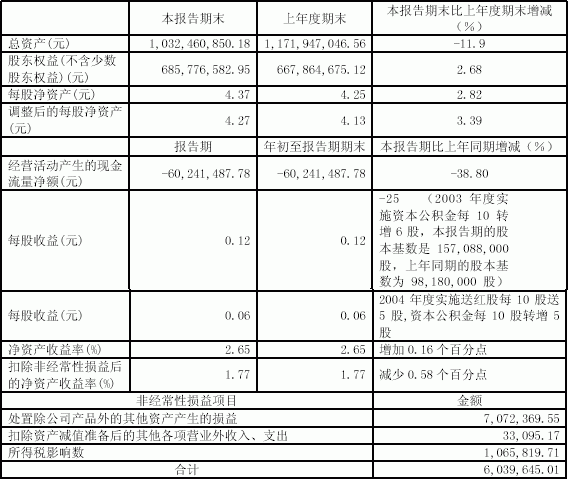 | | 本报告期末 | 上年度期末 | 本报告期末比上年度期末增减（%） |
|---|---|---|---|
| 总资产(元) | 1,032,460,850.18 | 1,171,947,046.56 | -11.9 |
| 股东权益(不含少数股东权益)(元) | 685,776,582.95 | 667,864,675.12 | 2.68 |
| 每股净资产(元) | 4.37 | 4.25 | 2.82 |
| 调整后的每股净资产(元) | 4.27 | 4.13 | 3.39 |
| | 报告期 | 年初至报告期期末 | 本报告期比上年同期增减（%） |
| 经营活动产生的现金流量净额(元) | -60,241,487.78 | -60,241,487.78 | -38.80 |
| 每股收益(元) | 0.12 | 0.12 | -25 （2003 年度实施资本公积金每 10 转增 6 股，本报告期的股本基数是 157,088,000 股，上年同期的股本基数为 98,180,000 股） |
| 每股收益(元) | 0.06 | 0.06 | 2004 年度实施送红股每 10 股送 5 股,资本公积金每 10 股转增 5 股 |
| 净资产收益率(%) | 2.65 | 2.65 | 增加 0.16 个百分点 |
| 扣除非经常性损益后的净资产收益率(%) | 1.77 | 1.77 | 减少 0.58 个百分点 |

| 非经常性损益项目 | 金额 |
|---|---|
| 处置除公司产品外的其他资产产生的损益 | 7,072,369.55 |
| 扣除资产减值准备后的其他各项营业外收入、支出 | 33,095.17 |
| 所得税影响数 | 1,065,819.71 |
| 合计 | 6,039,645.01 |